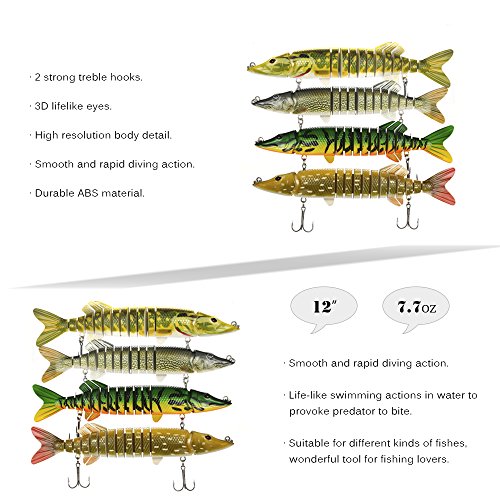 · 2 strong treble hooks.

· 3D lifelike eyes.

· High resolution body detail.

· Smooth and rapid diving action.

· Durable ABS material.

12"

7.7oz

· Smooth and rapid diving action.

· Life-like swimming actions in water to provoke predator to bite.

· Suitable for different kinds of fishes, wonderful tool for fishing lovers.